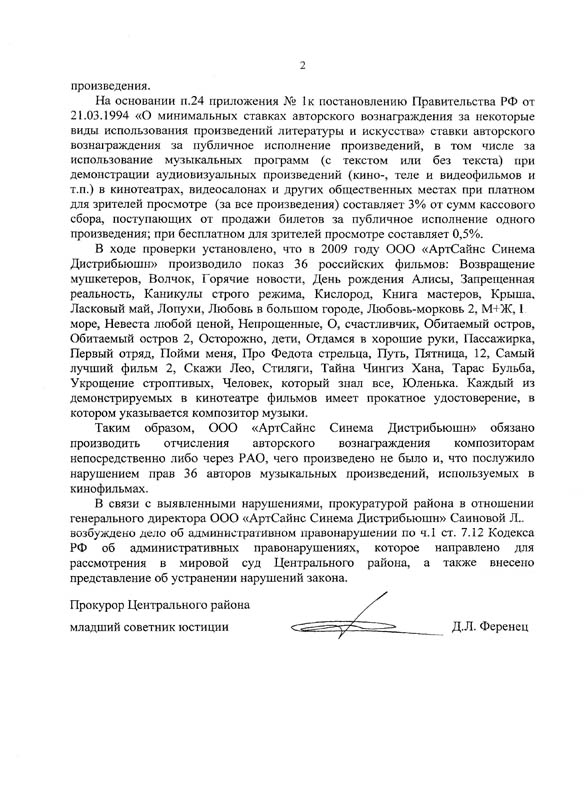 2

произведения.

На основании п.24 приложения № 1к постановлению Правительства РФ от 21.03.1994 «О минимальных ставках авторского вознаграждения за некоторые виды использования произведений литературы и искусства» ставки авторского вознаграждения за публичное исполнение произведений, в том числе за использование музыкальных программ (с текстом или без текста) при демонстрации аудиовизуальных произведений (кино-, теле и видеофильмов и т.п.) в кинотеатрах, видеосалонах и других общественных местах при платном для зрителей просмотре (за все произведения) составляет 3% от сумм кассового сбора, поступающих от продажи билетов за публичное исполнение одного произведения; при бесплатном для зрителей просмотре составляет 0,5%.

В ходе проверки установлено, что в 2009 году ООО «АртСайнс Синема Дистрибьюшн» производило показ 36 российских фильмов: Возвращение мушкетеров, Волчок, Горячие новости, День рождения Алисы, Запрещенная реальность, Каникулы строго режима, Кислород, Книга мастеров, Крыша, Ласковый май, Лопухи, Любовь в большом городе, Любовь-морковь 2, М+Ж, 1 море, Невеста любой ценой, Непрощенные, О, счастливчик, Обитаемый остров, Обитаемый остров 2, Осторожно, дети, Отдамся в хорошие руки, Пассажирка, Первый отряд, Пойми меня, Про Федота стрельца, Путь, Пятница, 12, Самый лучший фильм 2, Скажи Лео, Стиляги, Тайна Чингиз Хана, Тарас Бульба, Укрощение строптивых, Человек, который знал все, Юленька. Каждый из демонстрируемых в кинотеатре фильмов имеет прокатное удостоверение, в котором указывается композитор музыки.

Таким образом, ООО «АртСайнс Синема Дистрибьюшн» обязано производить отчисления авторского вознаграждения композиторам непосредственно либо через РАО, чего произведено не было и, что послужило нарушением прав 36 авторов музыкальных произведений, используемых в кинофильмах.

В связи с выявленными нарушениями, прокуратурой района в отношении генерального директора ООО «АртСайнс Синема Дистрибьюшн» Саиновой Л.. возбуждено дело об административном правонарушении по ч.1 ст. 7.12 Кодекса РФ об административных правонарушениях, которое направлено для рассмотрения в мировой суд Центрального района, а также внесено представление об устранении нарушений закона.

Прокурор Центрального района

младший советник юстиции Д.Л. Ференец